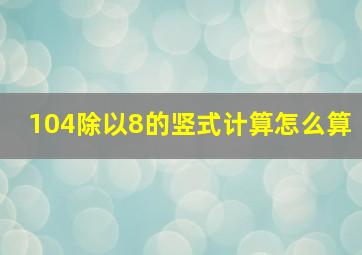 104除以8的竖式计算怎么算